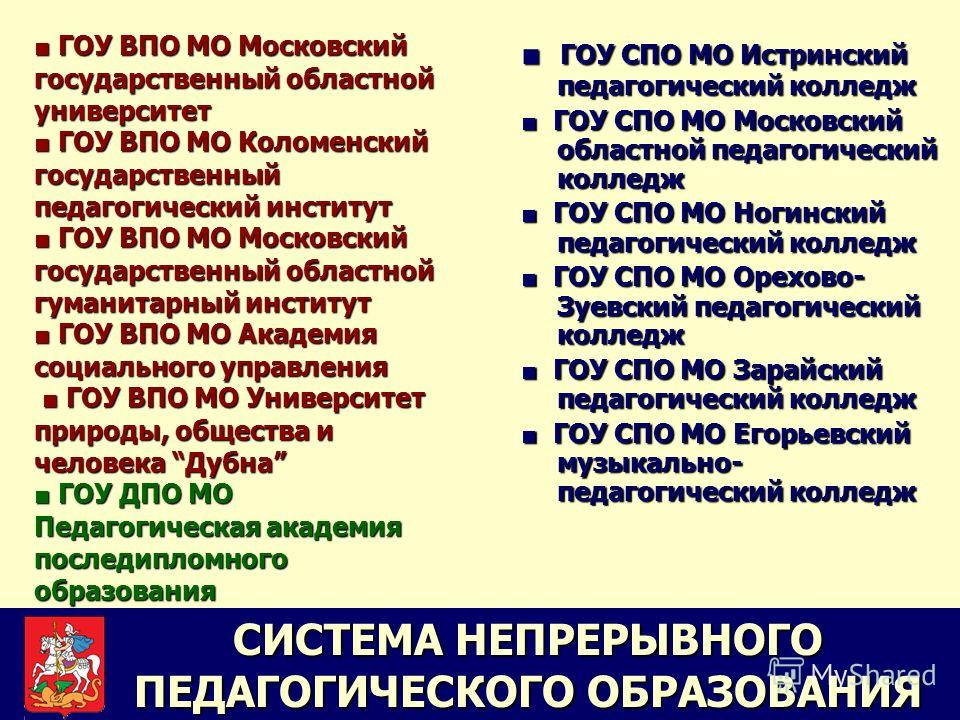 ■ ГОУ ВПО МО Московский государственный областной университет
■ ГОУ ВПО МО Коломенский государственный педагогический институт
■ ГОУ ВПО МО Московский государственный областной гуманитарный институт
■ ГОУ ВПО МО Академия социального управления
■ ГОУ ВПО МО Университет природы, общества и человека “Дубна”
■ ГОУ ДПО МО Педагогическая академия последипломного образования

■ ГОУ СПО МО Истринский педагогический колледж
■ ГОУ СПО МО Московский областной педагогический колледж
■ ГОУ СПО МО Ногинский педагогический колледж
■ ГОУ СПО МО Орехово-Зуевский педагогический колледж
■ ГОУ СПО МО Зарайский педагогический колледж
■ ГОУ СПО МО Егорьевский музыкально-педагогический колледж

СИСТЕМА НЕПРЕРЫВНОГО ПЕДАГОГИЧЕСКОГО ОБРАЗОВАНИЯ

MyShared